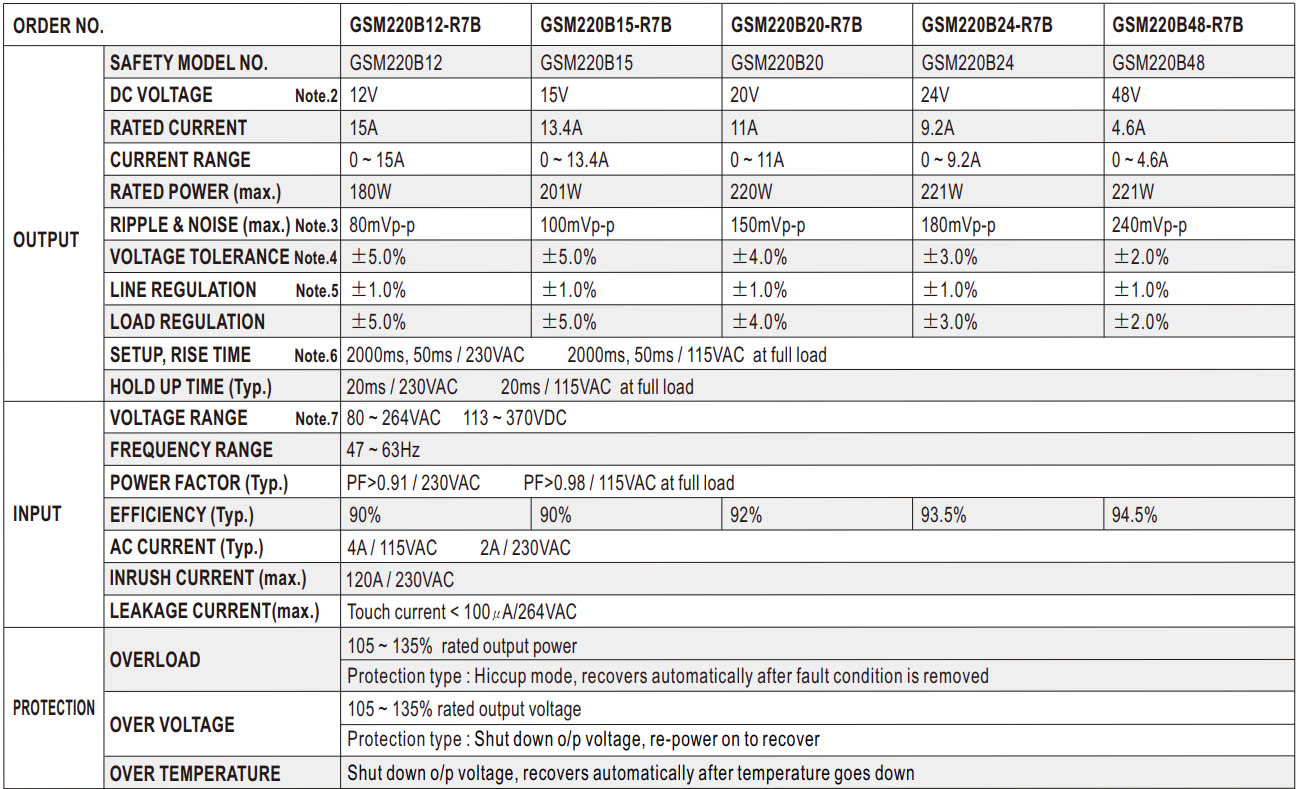 | ORDER NO. | | GSM220B12-R7B | GSM220B15-R7B | GSM220B20-R7B | GSM220B24-R7B | GSM220B48-R7B |
|---|---|---|---|---|---|---|
| OUTPUT | SAFETY MODEL NO. | GSM220B12 | GSM220B15 | GSM220B20 | GSM220B24 | GSM220B48 |
| | DC VOLTAGE Note.2 | 12V | 15V | 20V | 24V | 48V |
| | RATED CURRENT | 15A | 13.4A | 11A | 9.2A | 4.6A |
| | CURRENT RANGE | 0 ~ 15A | 0 ~ 13.4A | 0 ~ 11A | 0 ~ 9.2A | 0 ~ 4.6A |
| | RATED POWER (max.) | 180W | 201W | 220W | 221W | 221W |
| | RIPPLE & NOISE (max.) Note.3 | 80mVp-p | 100mVp-p | 150mVp-p | 180mVp-p | 240mVp-p |
| | VOLTAGE TOLERANCE Note.4 | ±5.0% | ±5.0% | ±4.0% | ±3.0% | ±2.0% |
| | LINE REGULATION Note.5 | ±1.0% | ±1.0% | ±1.0% | ±1.0% | ±1.0% |
| | LOAD REGULATION | ±5.0% | ±5.0% | ±4.0% | ±3.0% | ±2.0% |
| | SETUP, RISE TIME Note.6 | 2000ms, 50ms / 230VAC 2000ms, 50ms / 115VAC at full load | | | | |
| | HOLD UP TIME (Typ.) | 20ms / 230VAC 20ms / 115VAC at full load | | | | |
| INPUT | VOLTAGE RANGE Note.7 | 80 ~ 264VAC 113 ~ 370VDC | | | | |
| | FREQUENCY RANGE | 47 ~ 63Hz | | | | |
| | POWER FACTOR (Typ.) | PF>0.91 / 230VAC PF>0.98 / 115VAC at full load | | | | |
| | EFFICIENCY (Typ.) | 90% | 90% | 92% | 93.5% | 94.5% |
| | AC CURRENT (Typ.) | 4A / 115VAC 2A / 230VAC | | | | |
| | INRUSH CURRENT (max.) | 120A / 230VAC | | | | |
| | LEAKAGE CURRENT(max.) | Touch current < 100$\mu$A/264VAC | | | | |
| PROTECTION | OVERLOAD | 105 ~ 135% rated output power | | | | |
| | | Protection type : Hiccup mode, recovers automatically after fault condition is removed | | | | |
| | OVER VOLTAGE | 105 ~ 135% rated output voltage | | | | |
| | | Protection type : Shut down o/p voltage, re-power on to recover | | | | |
| | OVER TEMPERATURE | Shut down o/p voltage, recovers automatically after temperature goes down | | | | |